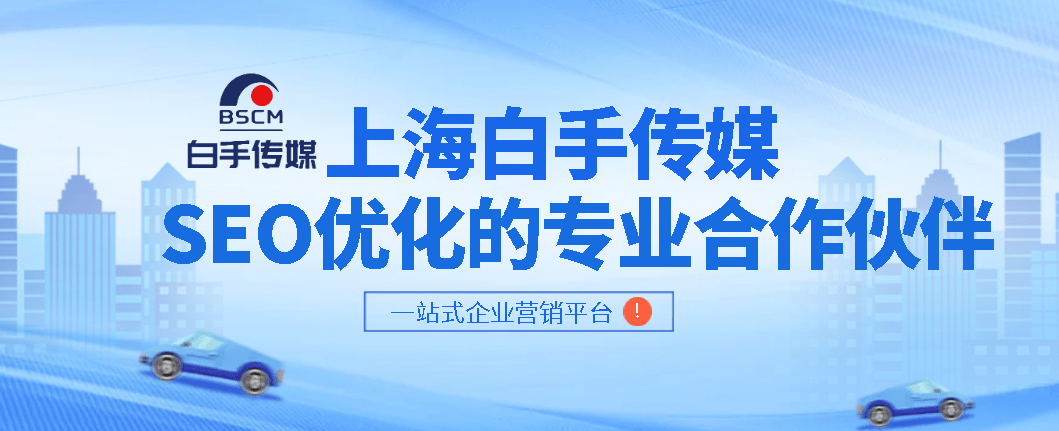 BSCM
白手传媒
上海白手传媒
SEO优化的专业合作伙伴
一站式企业营销平台 !